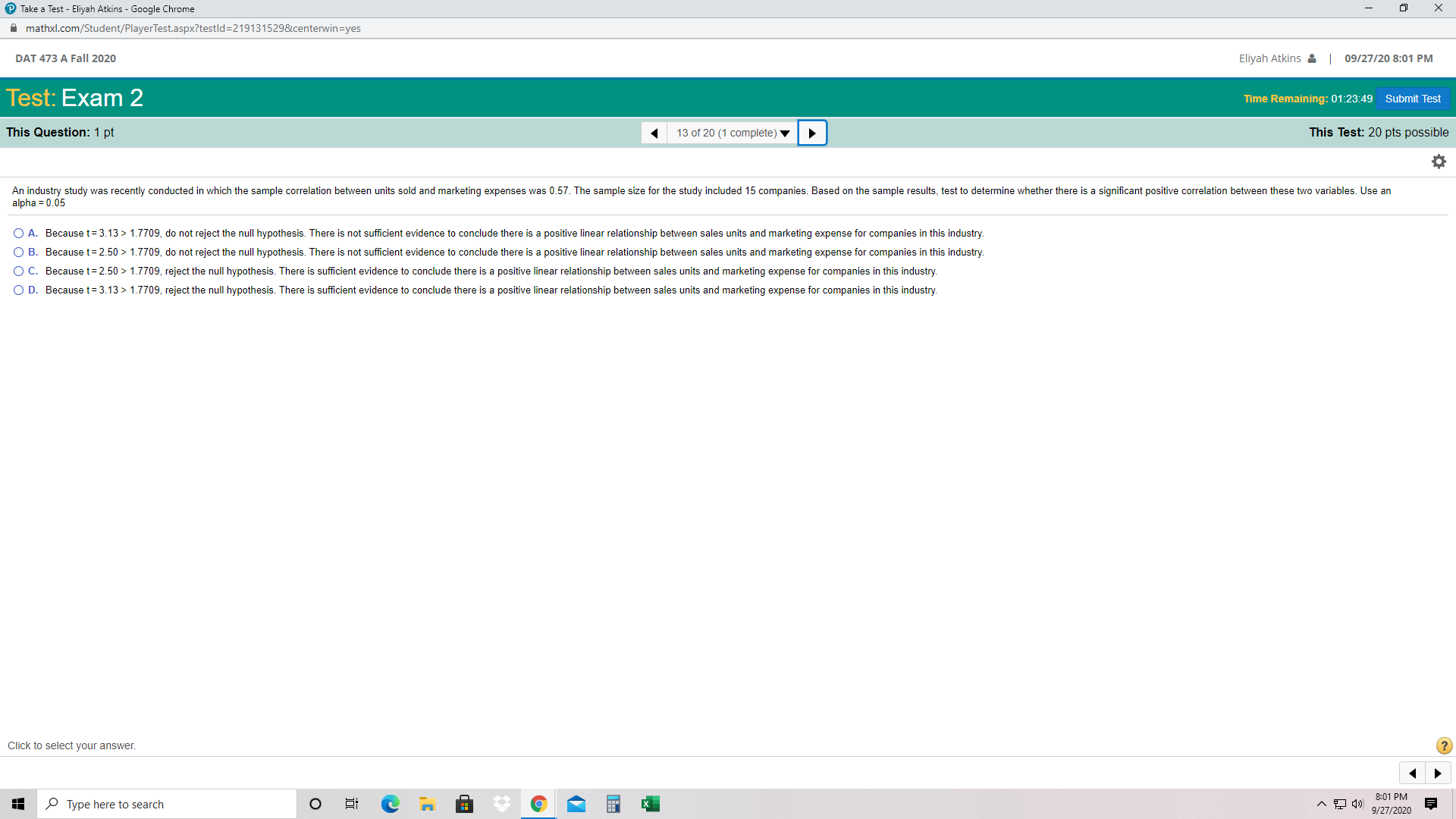 Take a Test - Eliyah Atkins - Google Chrome

mathxl.com/Student/PlayerTest.aspx?testId=219131529&centerwin=yes

DAT 473 A Fall 2020

Eliyah Atkins | 09/27/20 8:01 PM

Test: Exam 2

Time Remaining: 01:23:49 Submit Test

This Question: 1 pt

13 of 20 (1 complete)

This Test: 20 pts possible

An industry study was recently conducted in which the sample correlation between units sold and marketing expenses was 0.57. The sample size for the study included 15 companies. Based on the sample results, test to determine whether there is a significant positive correlation between these two variables. Use an alpha = 0.05

A. Because t = 3.13 > 1.7709, do not reject the null hypothesis. There is not sufficient evidence to conclude there is a positive linear relationship between sales units and marketing expense for companies in this industry.

B. Because t = 2.50 > 1.7709, do not reject the null hypothesis. There is not sufficient evidence to conclude there is a positive linear relationship between sales units and marketing expense for companies in this industry.

C. Because t = 2.50 > 1.7709, reject the null hypothesis. There is sufficient evidence to conclude there is a positive linear relationship between sales units and marketing expense for companies in this industry.

D. Because t = 3.13 > 1.7709, reject the null hypothesis. There is sufficient evidence to conclude there is a positive linear relationship between sales units and marketing expense for companies in this industry.

Click to select your answer.

Type here to search

8:01 PM
9/27/2020